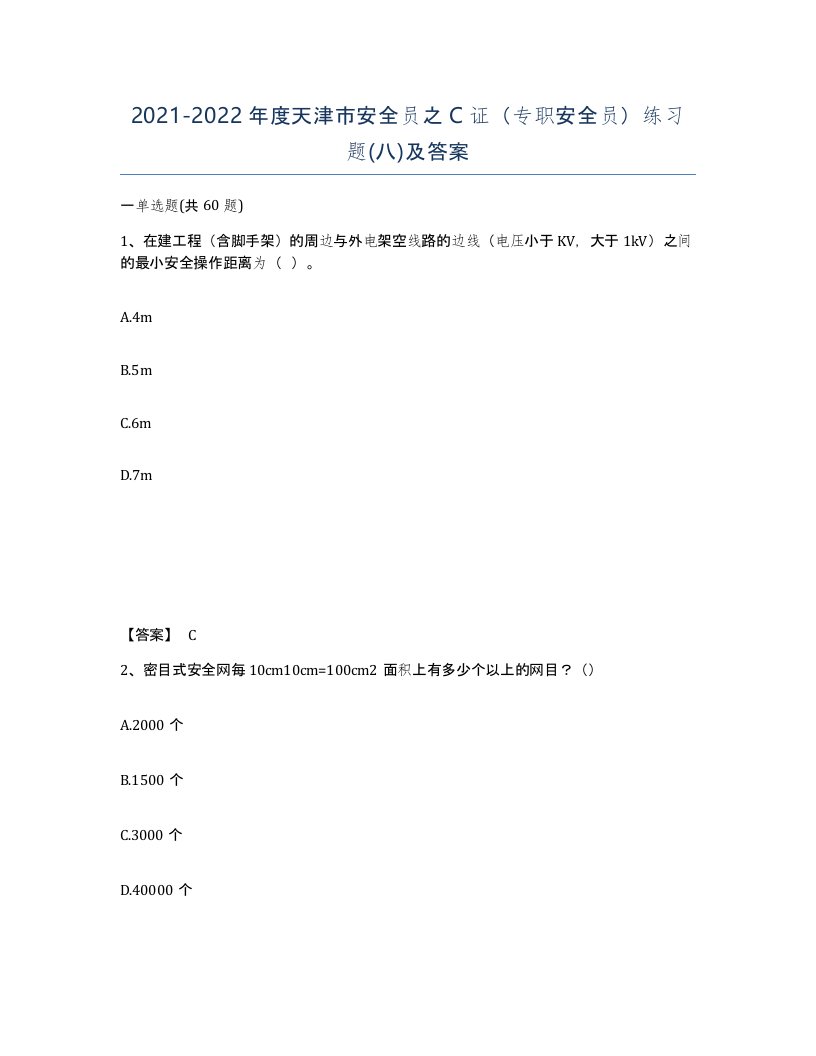 2021-2022年度天津市安全员之C证（专职安全员）练习题(八)及答案

一单选题(共60题)

1、在建工程（含脚手架）的周边与外电架空线路的边线（电压小于KV，大于1kV）之间的最小安全操作距离为（ ）。

A.4m

B.5m

C.6m

D.7m

【答案】 C

2、密目式安全网每10cm10cm=100cm2面积上有多少个以上的网目？()

A.2000个

B.1500个

C.3000个

D.40000个